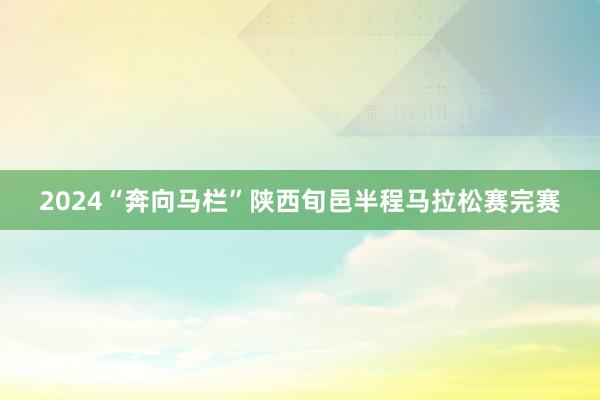 2024“奔向马栏”陕西旬邑半程马拉松赛完赛